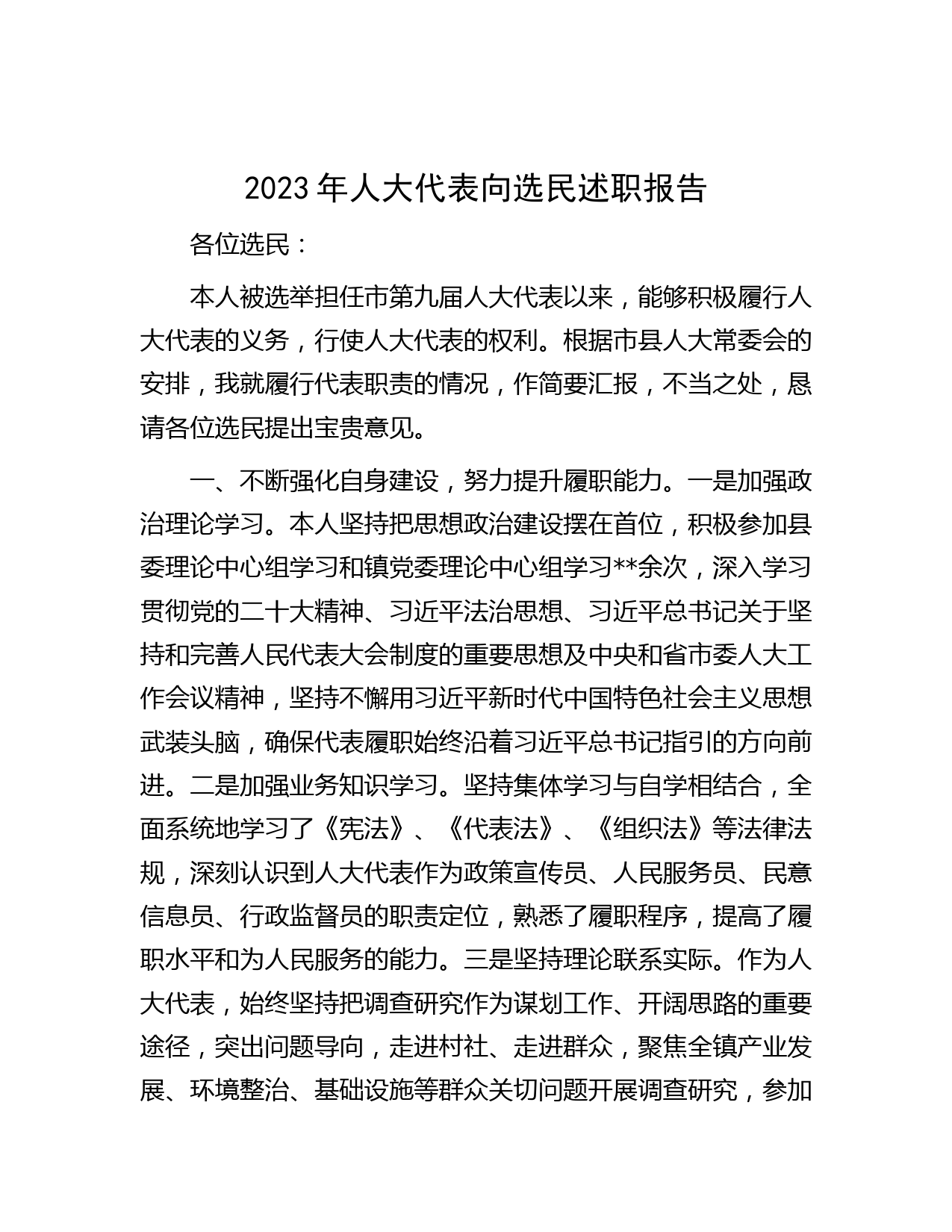 2023 年人大代表向选民述职报告

各位选民：

本人被选举担任市第九届人大代表以来，能够积极履行人大代表的义务，行使人大代表的权利。根据市县人大常委会的安排，我就履行代表职责的情况，作简要汇报，不当之处，恳请各位选民提出宝贵意见。

一、不断强化自身建设，努力提升履职能力。一是加强政治理论学习。本人坚持把思想政治建设摆在首位，积极参加县委理论中心组学习和镇党委理论中心组学习**余次，深入学习贯彻党的二十大精神、习近平法治思想、习近平总书记关于坚持和完善人民代表大会制度的重要思想及中央和省市委人大工作会议精神，坚持不懈用习近平新时代中国特色社会主义思想武装头脑，确保代表履职始终沿着习近平总书记指引的方向前进。二是加强业务知识学习。坚持集体学习与自学相结合，全面系统地学习了《宪法》、《代表法》、《组织法》等法律法规，深刻认识到人大代表作为政策宣传员、人民服务员、民意信息员、行政监督员的职责定位，熟悉了履职程序，提高了履职水平和为人民服务的能力。三是坚持理论联系实际。作为人大代表，始终坚持把调查研究作为谋划工作、开阔思路的重要途径，突出问题导向，走进村社、走进群众，聚焦全镇产业发展、环境整治、基础设施等群众关切问题开展调查研究，参加